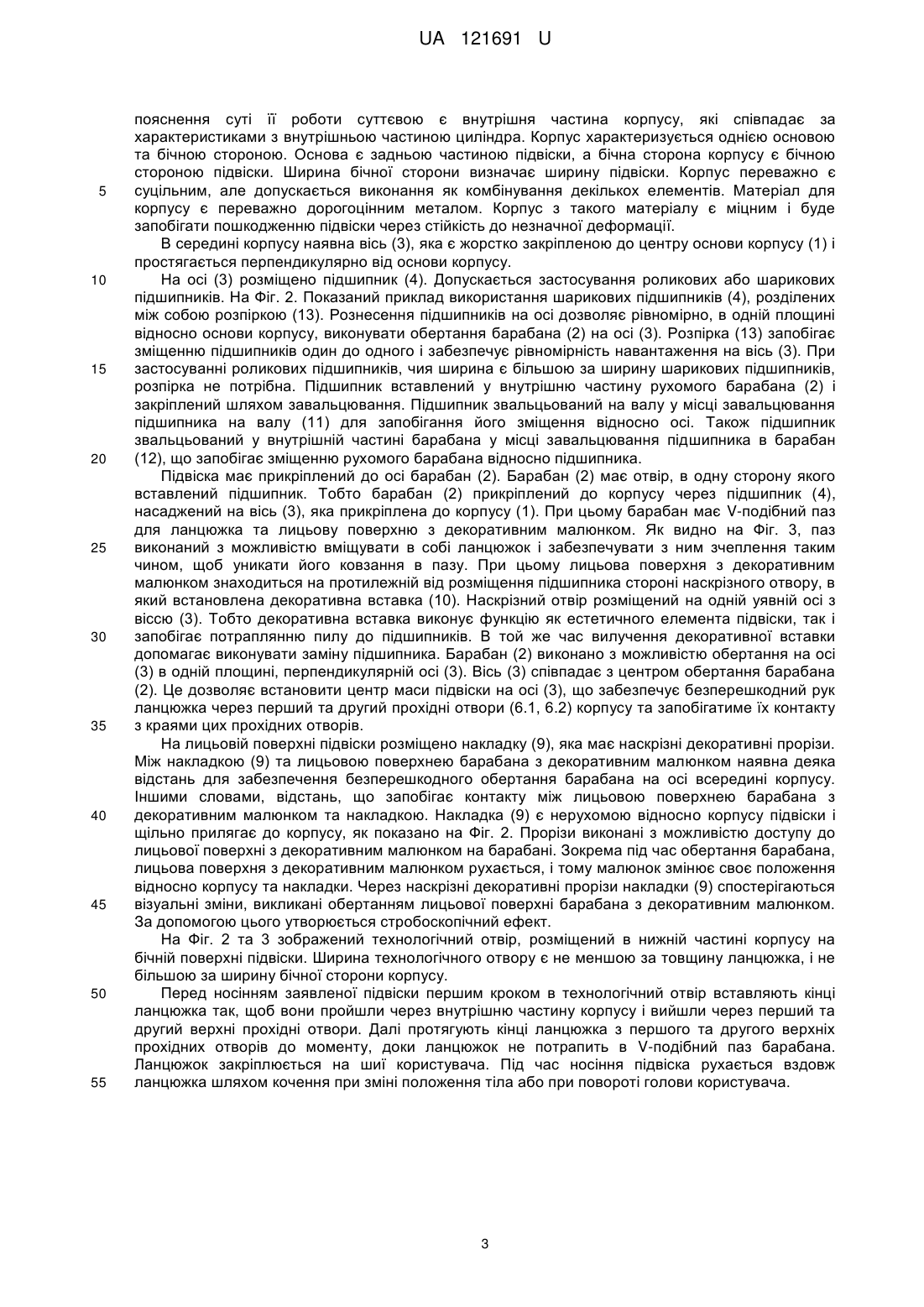 UA 121691 U

пояснення суті її роботи суттєвою є внутрішня частина корпусу, які співпадає за характеристиками з внутрішньою частиною циліндра. Корпус характеризується однією основою та бічною стороною. Основа є задньою частиною підвіски, а бічна сторона корпусу є бічною стороною підвіски. Ширина бічної сторони визначає ширину підвіски. Корпус переважно є суцільним, але допускається виконання як комбінування декількох елементів. Матеріал для корпусу є переважно дорогоцінним металом. Корпус з такого матеріалу є міцним і буде запобігати пошкодженню підвіски через стійкість до незначної деформації.

В середині корпусу наявна вісь (3), яка є жорстко закріпленою до центру основи корпусу (1) і простягається перпендикулярно від основи корпусу.

На осі (3) розміщено підшипник (4). Допускається застосування роликових або шарикових підшипників. На Фіг. 2. Показаний приклад використання шарикових підшипників (4), розділених між собою розпіркою (13). Рознесення підшипників на осі дозволяє рівномірно, в одній площині відносно основи корпусу, виконувати обертання барабана (2) на осі (3). Розпірка (13) запобігає зміщенню підшипників один до одного і забезпечує рівномірність навантаження на вісь (3). При застосуванні роликових підшипників, чия ширина є більшою за ширину шарикових підшипників, розпірка не потрібна. Підшипник вставлений у внутрішню частину рухомого барабана (2) і закріплений шляхом завальцювання. Підшипник звальцьований на валу у місці завальцювання підшипника на валу (11) для запобігання його зміщення відносно осі. Також підшипник звальцьований у внутрішній частині барабана у місці завальцювання підшипника в барабан (12), що запобігає зміщенню рухомого барабана відносно підшипника.

Підвіска має прикріплений до осі барабан (2). Барабан (2) має отвір, в одну сторону якого вставлений підшипник. Тобто барабан (2) прикріплений до корпусу через підшипник (4), насаджений на вісь (3), яка прикріплена до корпусу (1). При цьому барабан має V-подібний паз для ланцюжка та лицьову поверхню з декоративним малюнком. Як видно на Фіг. 3, паз виконаний з можливістю вміщувати в собі ланцюжок і забезпечувати з ним зчеплення таким чином, щоб уникати його ковзання в пазу. При цьому лицьова поверхня з декоративним малюнком знаходиться на протилежній від розміщення підшипника стороні наскрізного отвору, в який встановлена декоративна вставка (10). Наскрізний отвір розміщений на одній уявній осі з віссю (3). Тобто декоративна вставка виконує функцію як естетичного елемента підвіски, так і запобігає потраплянню пилу до підшипників. В той же час вилучення декоративної вставки допомагає виконувати заміну підшипника. Барабан (2) виконано з можливістю обертання на осі (3) в одній площині, перпендикулярній осі (3). Вісь (3) співпадає з центром обертання барабана (2). Це дозволяє встановити центр маси підвіски на осі (3), що забезпечує безперешкодний рук ланцюжка через перший та другий прохідні отвори (6.1, 6.2) корпусу та запобігатиме їх контакту з краями цих прохідних отворів.

На лицьовій поверхні підвіски розміщено накладку (9), яка має наскрізні декоративні прорізи. Між накладкою (9) та лицьовою поверхнею барабана з декоративним малюнком наявна деяка відстань для забезпечення безперешкодного обертання барабана на осі всередині корпусу. Іншими словами, відстань, що запобігає контакту між лицьовою поверхнею барабана з декоративним малюнком та накладкою. Накладка (9) є нерухомою відносно корпусу підвіски і щільно прилягає до корпусу, як показано на Фіг. 2. Прорізи виконані з можливістю доступу до лицьової поверхні з декоративним малюнком на барабані. Зокрема під час обертання барабана, лицьова поверхня з декоративним малюнком рухається, і тому малюнок змінює своє положення відносно корпусу та накладки. Через наскрізні декоративні прорізи накладки (9) спостерігаються візуальні зміни, викликані обертанням лицьової поверхні барабана з декоративним малюнком. За допомогою цього утворюється стробоскопічний ефект.

На Фіг. 2 та 3 зображений технологічний отвір, розміщений в нижній частині корпусу на бічній поверхні підвіски. Ширина технологічного отвору є не меншою за товщину ланцюжка, і не більшою за ширину бічної сторони корпусу.

Перед носінням заявленої підвіски першим кроком в технологічний отвір вставляють кінці ланцюжка так, щоб вони пройшли через внутрішню частину корпусу і вийшли через перший та другий верхні прохідні отвори. Далі протягують кінці ланцюжка з першого та другого верхніх прохідних отворів до моменту, доки ланцюжок не потрапить в V-подібний паз барабана. Ланцюжок закріплюється на шиї користувача. Під час носіння підвіска рухається вздовж ланцюжка шляхом кочення при зміні положення тіла або при повороті голови користувача.

5
10
15
20
25
30
35
40
45
50
55

3